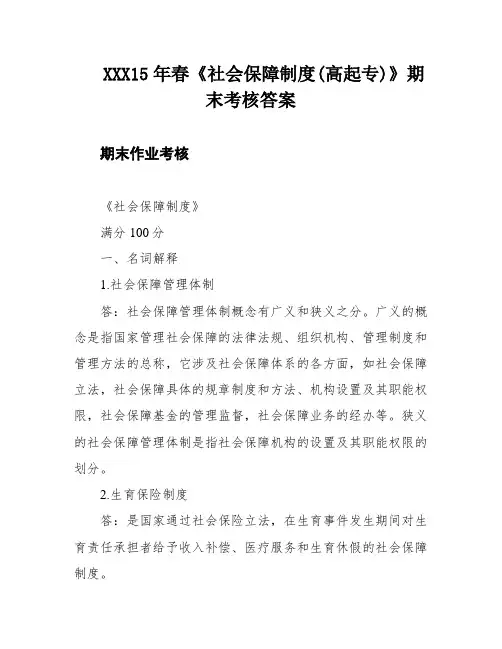 XXX15 年春《社会保障制度(高起专)》期末考核答案

期末作业考核

《社会保障制度》

满分 100 分

一、名词解释

1.社会保障管理体制

答：社会保障管理体制概念有广义和狭义之分。广义的概念是指国家管理社会保障的法律法规、组织机构、管理制度和管理方法的总称，它涉及社会保障体系的各方面，如社会保障立法，社会保障具体的规章制度和方法、机构设置及其职能权限，社会保障基金的管理监督，社会保障业务的经办等。狭义的社会保障管理体制是指社会保障机构的设置及其职能权限的划分。

2.生育保险制度

答：是国家通过社会保险立法，在生育事件发生期间对生育责任承担者给予收入补偿、医疗服务和生育休假的社会保障制度。